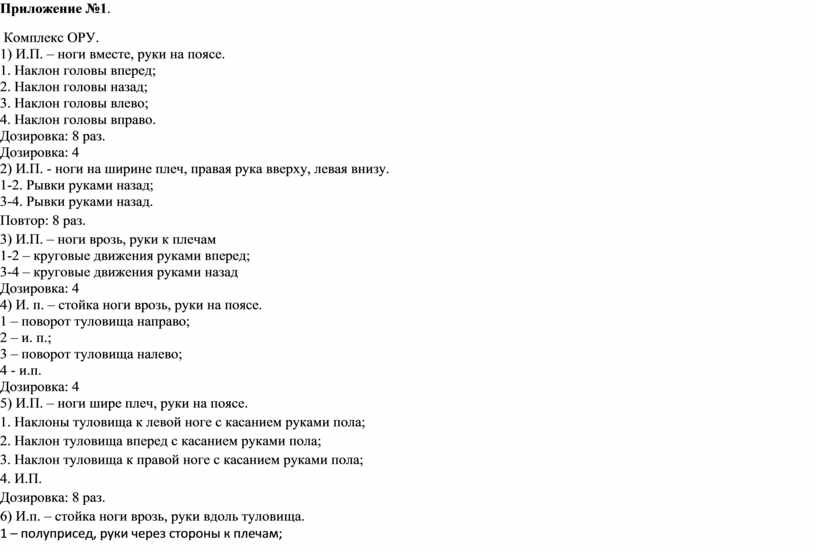 Приложение №1.

Комплекс ОРУ.
1) И.П. – ноги вместе, руки на поясе.
1. Наклон головы вперед;
2. Наклон головы назад;
3. Наклон головы влево;
4. Наклон головы вправо.
Дозировка: 8 раз.
Дозировка: 4
2) И.П. - ноги на ширине плеч, правая рука вверху, левая внизу.
1-2. Рывки руками назад;
3-4. Рывки руками назад.
Повтор: 8 раз.
3) И.П. – ноги врозь, руки к плечам
1-2 – круговые движения руками вперед;
3-4 – круговые движения руками назад
Дозировка: 4
4) И. п. – стойка ноги врозь, руки на поясе.
1 – поворот туловища направо;
2 – и. п.;
3 – поворот туловища налево;
4 - и.п.
Дозировка: 4
5) И.П. – ноги шире плеч, руки на поясе.
1. Наклоны туловища к левой ноге с касанием руками пола;
2. Наклон туловища вперед с касанием руками пола;
3. Наклон туловища к правой ноге с касанием руками пола;
4. И.П.
Дозировка: 8 раз.
6) И.п. – стойка ноги врозь, руки вдоль туловища.
1 – полуприсед, руки через стороны к плечам;